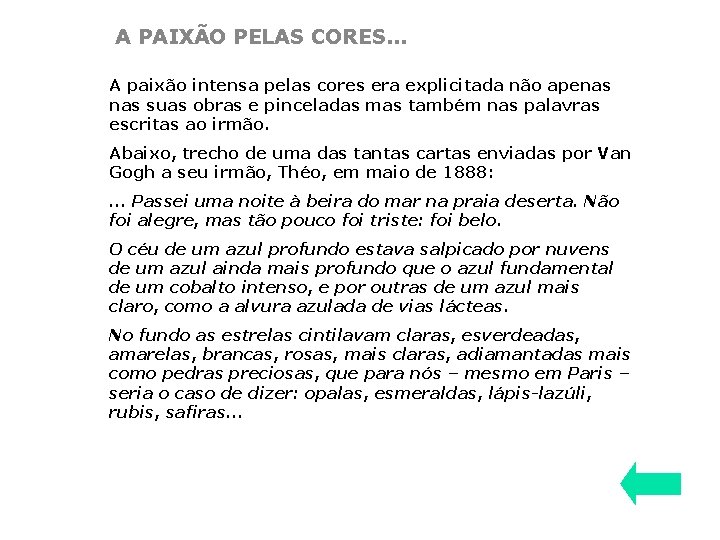 A PAIXÃO PELAS CORES...

A paixão intensa pelas cores era explicitada não apenas nas suas obras e pinceladas mas também nas palavras escritas ao irmão.

Abaixo, trecho de uma das tantas cartas enviadas por Van Gogh a seu irmão, Théo, em maio de 1888:

... Passei uma noite à beira do mar na praia deserta. Não foi alegre, mas tão pouco foi triste: foi belo.

O céu de um azul profundo estava salpicado por nuvens de um azul ainda mais profundo que o azul fundamental de um cobalto intenso, e por outras de um azul mais claro, como a alvura azulada de vias lácteas.

No fundo as estrelas cintilavam claras, esverdeadas, amarelas, brancas, rosas, mais claras, adiamantadas mais como pedras preciosas, que para nós – mesmo em Paris – seria o caso de dizer: opalas, esmeraldas, lápis-lazúli, rubis, safiras...